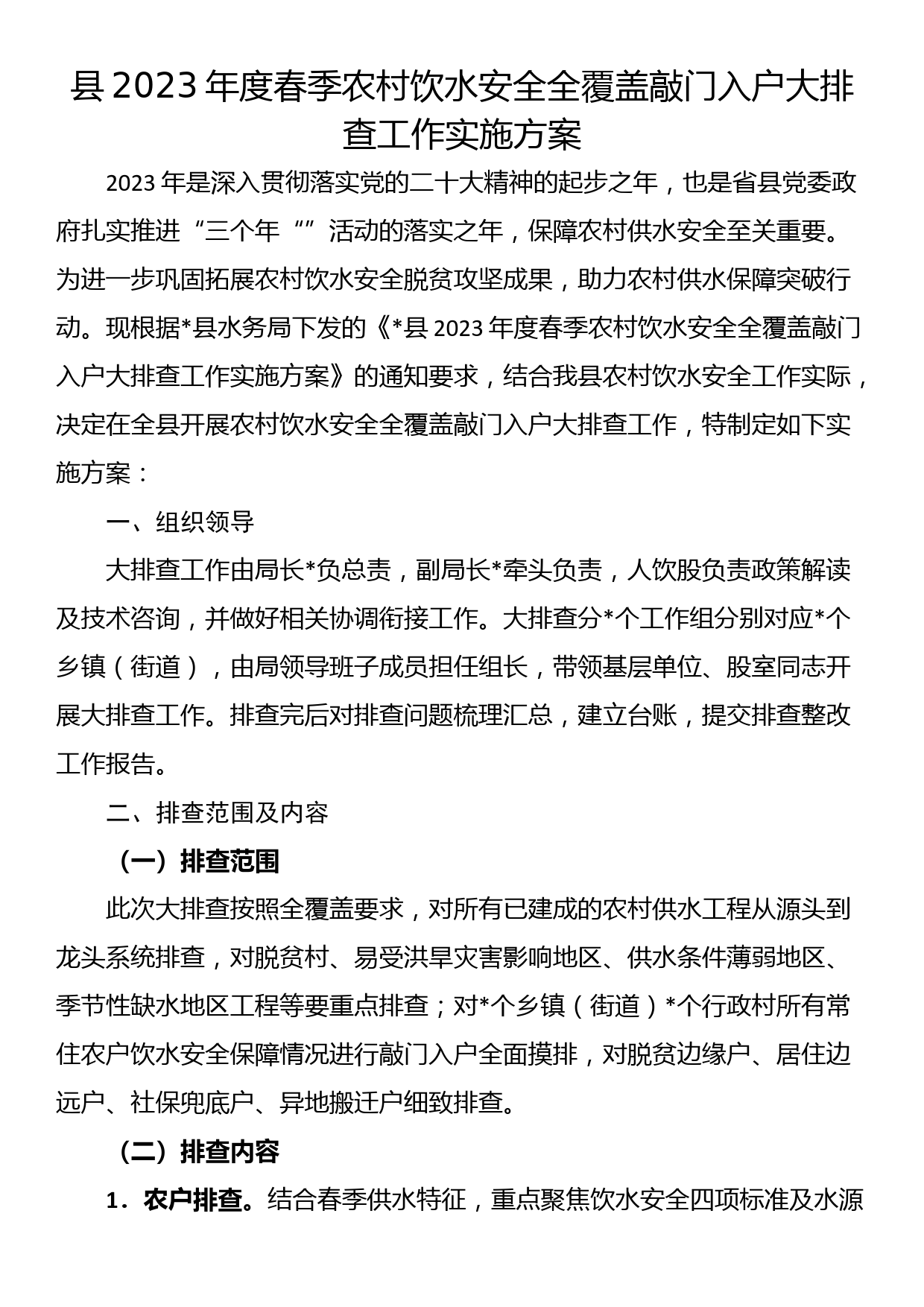 县 2023 年度春季农村饮水安全全覆盖敲门入户大排查工作实施方案

2023 年是深入贯彻落实党的二十大精神的起步之年，也是省县党委政府扎实推进“三个年“”活动的落实之年，保障农村供水安全至关重要。为进一步巩固拓展农村饮水安全脱贫攻坚成果，助力农村供水保障突破行动。现根据*县水务局下发的《*县 2023 年度春季农村饮水安全全覆盖敲门入户大排查工作实施方案》的通知要求，结合我县农村饮水安全工作实际，决定在全县开展农村饮水安全全覆盖敲门入户大排查工作，特制定如下实施方案：

一、组织领导

大排查工作由局长*负总责，副局长*牵头负责，人饮股负责政策解读及技术咨询，并做好相关协调衔接工作。大排查分*个工作组分别对应*个乡镇（街道），由局领导班子成员担任组长，带领基层单位、股室同志开展大排查工作。排查完后对排查问题梳理汇总，建立台账，提交排查整改工作报告。

二、排查范围及内容

（一）排查范围

此次大排查按照全覆盖要求，对所有已建成的农村供水工程从源头到龙头系统排查，对脱贫村、易受洪旱灾害影响地区、供水条件薄弱地区、季节性缺水地区工程等要重点排查；对*个乡镇（街道）*个行政村所有常住农户饮水安全保障情况进行敲门入户全面摸排，对脱贫边缘户、居住边远户、社保兜底户、异地搬迁户细致排查。

（二）排查内容

1．农户排查。结合春季供水特征，重点聚焦饮水安全四项标准及水源